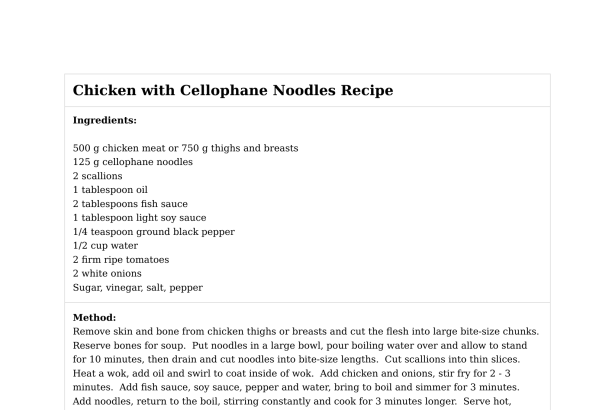 Chicken with Cellophane Noodles Recipe

Ingredients:

500 g chicken meat or 750 g thighs and breasts
125 g cellophane noodles
2 scallions
1 tablespoon oil
2 tablespoons fish sauce
1 tablespoon light soy sauce
1/4 teaspoon ground black pepper
1/2 cup water
2 firm ripe tomatoes
2 white onions
Sugar, vinegar, salt, pepper

Method:
Remove skin and bone from chicken thighs or breasts and cut the flesh into large bite-size chunks. Reserve bones for soup. Put noodles in a large bowl, pour boiling water over and allow to stand for 10 minutes, then drain and cut noodles into bite-size lengths. Cut scallions into thin slices. Heat a wok, add oil and swirl to coat inside of wok. Add chicken and onions, stir fry for 2 - 3 minutes. Add fish sauce, soy sauce, pepper and water, bring to boil and simmer for 3 minutes. Add noodles, return to the boil, stirring constantly and cook for 3 minutes longer. Serve hot,